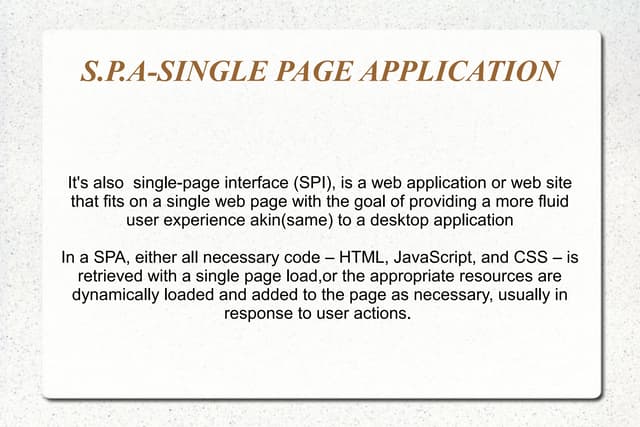 S.P.A-SINGLE PAGE APPLICATION

It's also  single-page interface (SPI), is a web application or web site that fits on a single web page with the goal of providing a more fluid user experience akin(same) to a desktop application

In a SPA, either all necessary code – HTML, JavaScript, and CSS – is retrieved with a single page load,or the appropriate resources are dynamically loaded and added to the page as necessary, usually in response to user actions.